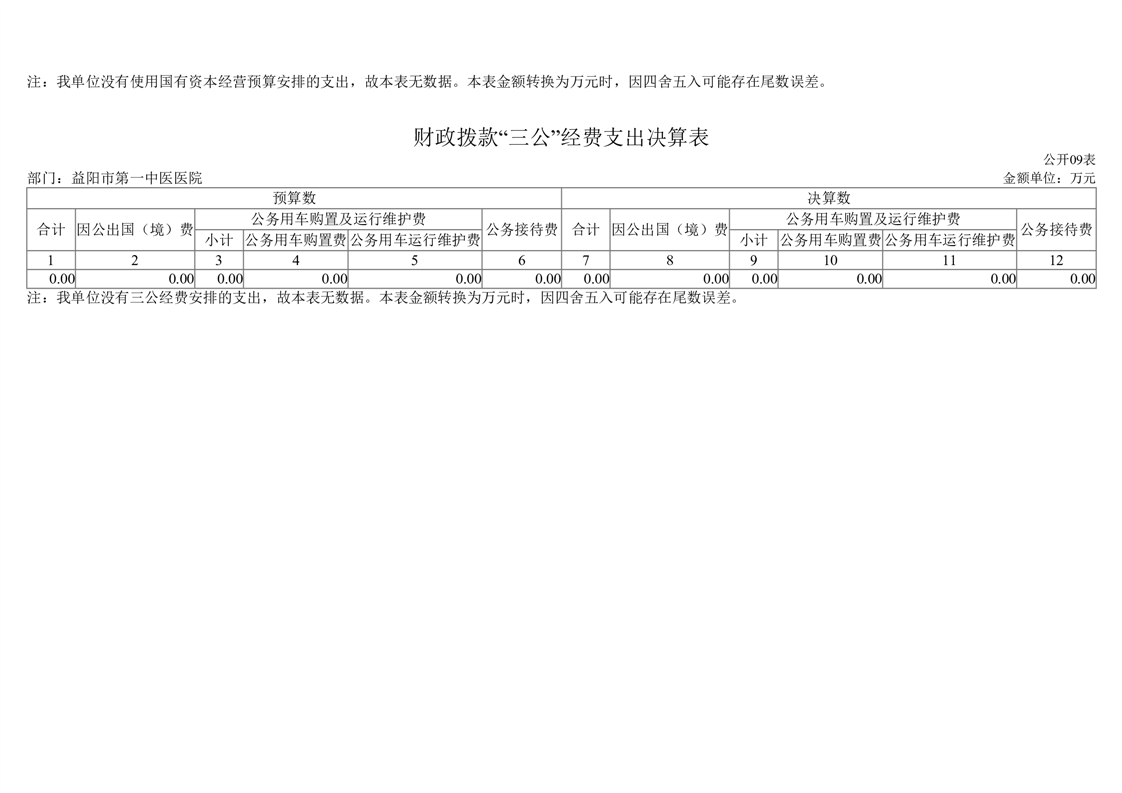 注：我单位没有使用国有资本经营预算安排的支出，故本表无数据。本表金额转换为万元时，因四舍五入可能存在尾数误差。

财政拨款“三公”经费支出决算表

公开09表

部门：益阳市第一中医医院

金额单位：万元

| 预算数 | | | | | | 决算数 | | | | | |
|---|---|---|---|---|---|---|---|---|---|---|---|
| 合计 | 因公出国（境）费 | 公务用车购置及运行维护费 | | | 公务接待费 | 合计 | 因公出国（境）费 | 公务用车购置及运行维护费 | | | 公务接待费 |
| | | 小计 | 公务用车购置费 | 公务用车运行维护费 | | | | 小计 | 公务用车购置费 | 公务用车运行维护费 | |
| 1 | 2 | 3 | 4 | 5 | 6 | 7 | 8 | 9 | 10 | 11 | 12 |
| 0.00 | 0.00 | 0.00 | 0.00 | 0.00 | 0.00 | 0.00 | 0.00 | 0.00 | 0.00 | 0.00 | 0.00 |

注：我单位没有三公经费安排的支出，故本表无数据。本表金额转换为万元时，因四舍五入可能存在尾数误差。